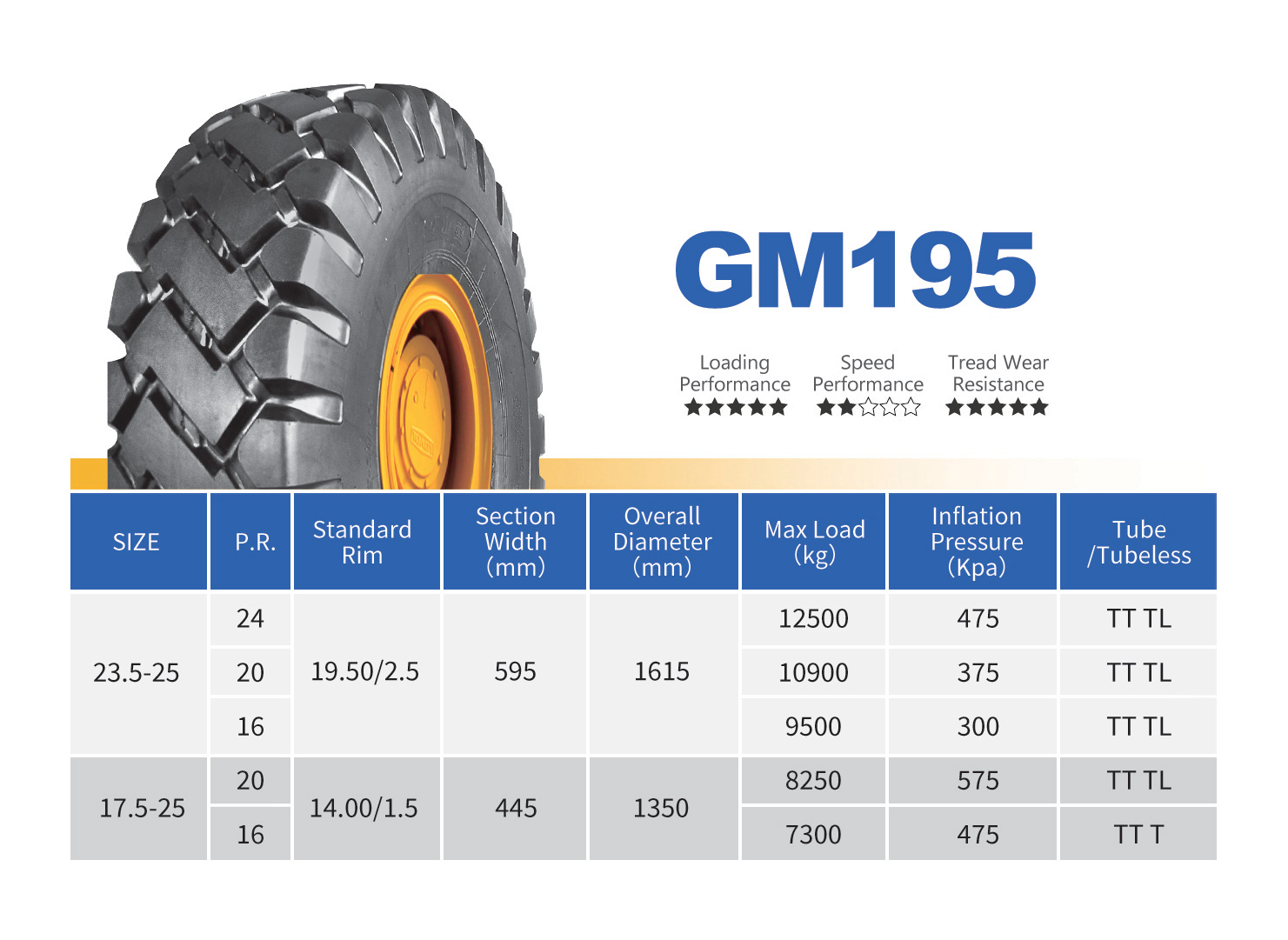 GM195

Loading Performance
★★★★★

Speed Performance
★★☆☆☆

Tread Wear Resistance
★★★★★

| SIZE | P.R. | Standard Rim | Section Width (mm) | Overall Diameter (mm) | Max Load (kg) | Inflation Pressure (Kpa) | Tube /Tubeless |
|---|---|---|---|---|---|---|---|
| 23.5-25 | 24 | 19.50/2.5 | 595 | 1615 | 12500 | 475 | TT TL |
| | 20 | | | | 10900 | 375 | TT TL |
| | 16 | | | | 9500 | 300 | TT TL |
| 17.5-25 | 20 | 14.00/1.5 | 445 | 1350 | 8250 | 575 | TT TL |
| | 16 | | | | 7300 | 475 | TT T |